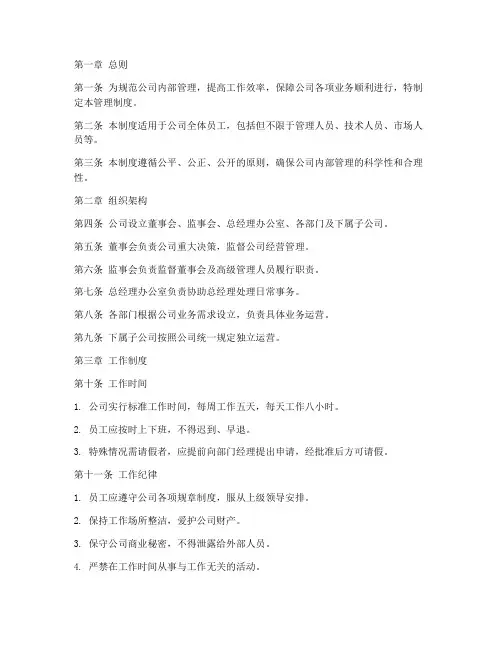 第一章 总则

第一条 为规范公司内部管理，提高工作效率，保障公司各项业务顺利进行，特制定本管理制度。

第二条 本制度适用于公司全体员工，包括但不限于管理人员、技术人员、市场人员等。

第三条 本制度遵循公平、公正、公开的原则，确保公司内部管理的科学性和合理性。

第二章 组织架构

第四条 公司设立董事会、监事会、总经理办公室、各部门及下属子公司。

第五条 董事会负责公司重大决策，监督公司经营管理。

第六条 监事会负责监督董事会及高级管理人员履行职责。

第七条 总经理办公室负责协助总经理处理日常事务。

第八条 各部门根据公司业务需求设立，负责具体业务运营。

第九条 下属子公司按照公司统一规定独立运营。

第三章 工作制度

第十条 工作时间

1. 公司实行标准工作时间，每周工作五天，每天工作八小时。

2. 员工应按时上下班，不得迟到、早退。

3. 特殊情况需请假者，应提前向部门经理提出申请，经批准后方可请假。

第十一条 工作纪律

1. 员工应遵守公司各项规章制度，服从上级领导安排。

2. 保持工作场所整洁，爱护公司财产。

3. 保守公司商业秘密，不得泄露给外部人员。

4. 严禁在工作时间从事与工作无关的活动。